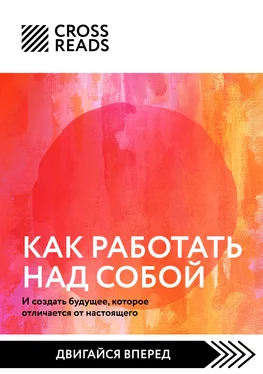 CROSS READS

КАК РАБОТАТЬ НАД СОБОЙ

И создать будущее, которое отличается от настоящего

ДВИГАЙСЯ ВПЕРЕД